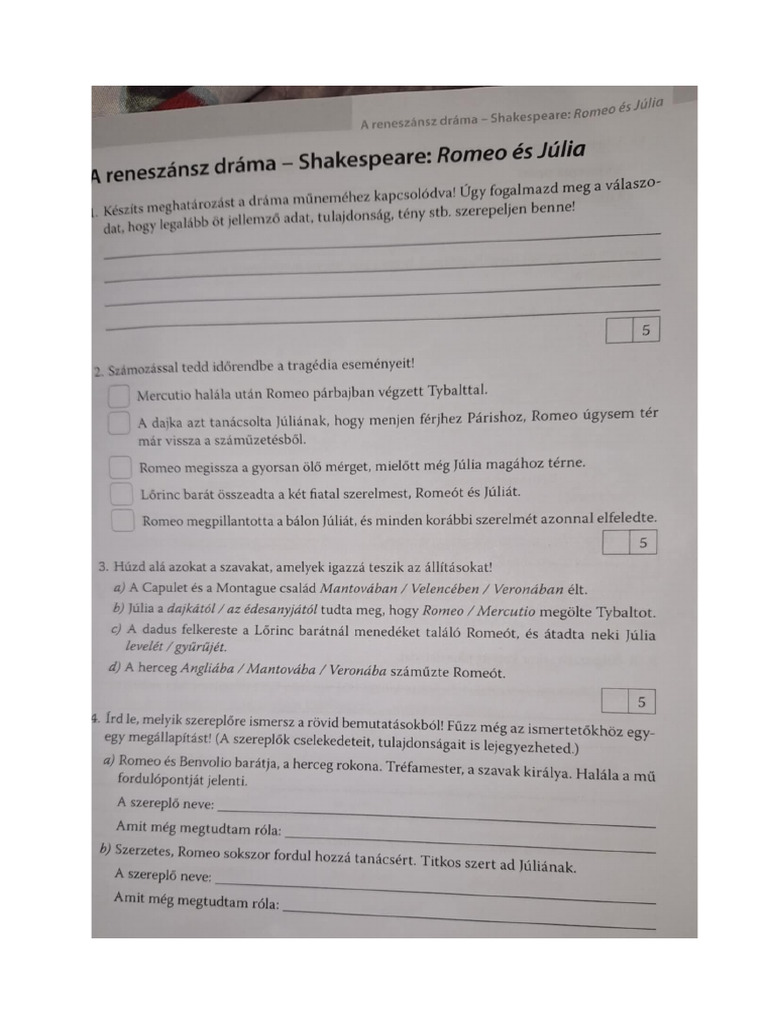 A reneszánsz dráma – Shakespeare: Romeo és Júlia

A reneszánsz dráma – Shakespeare: Romeo és Júlia

1. Készíts meghatározást a dráma műneméhez kapcsolódva! Úgy fogalmazd meg a válaszodat, hogy legalább öt jellemző adat, tulajdonság, tény stb. szerepeljen benne!

5

2. Számozással tedd időrendbe a tragédia eseményeit!

Mercutio halála után Romeo párbajban végzett Tybalttal.

A dajka azt tanácsolta Júliának, hogy menjen férjhez Párishoz, Romeo úgysem tér már vissza a száműzetésből.

Romeo megissza a gyorsan ölő mérget, mielőtt még Júlia magához térne.

Lőrinc barát összeadta a két fiatal szerelmest, Romeót és Júliát.

Romeo megpillantotta a bálon Júliát, és minden korábbi szerelmét azonnal elfeledte.

5

3. Húzd alá azokat a szavakat, amelyek igazzá teszik az állításokat!

a) A Capulet és a Montague család Mantovában / Velencében / Veronában élt.

b) Júlia a dajkától / az édesanyjától tudta meg, hogy Romeo / Mercutio megölte Tybaltot.

c) A dadus felkereste a Lőrinc barátnál menedéket találó Romeót, és átadta neki Júlia levelét / gyűrűjét.

d) A herceg Angliába / Mantovába / Veronába száműzte Romeót.

5

4. Írd le, melyik szereplőre ismersz a rövid bemutatásokból! Fűzz még az ismertetőkhöz egy-egy megállapítást! (A szereplők cselekedeteit, tulajdonságait is lejegyezheted.)

a) Romeo és Benvolio barátja, a herceg rokona. Tréfamester, a szavak királya. Halála a mű fordulópontját jelenti.

A szereplő neve:

Amit még megtudtam róla:

b) Szerzetes, Romeo sokszor fordul hozzá tanácsért. Titkos szert ad Júliának.

A szereplő neve:

Amit még megtudtam róla: